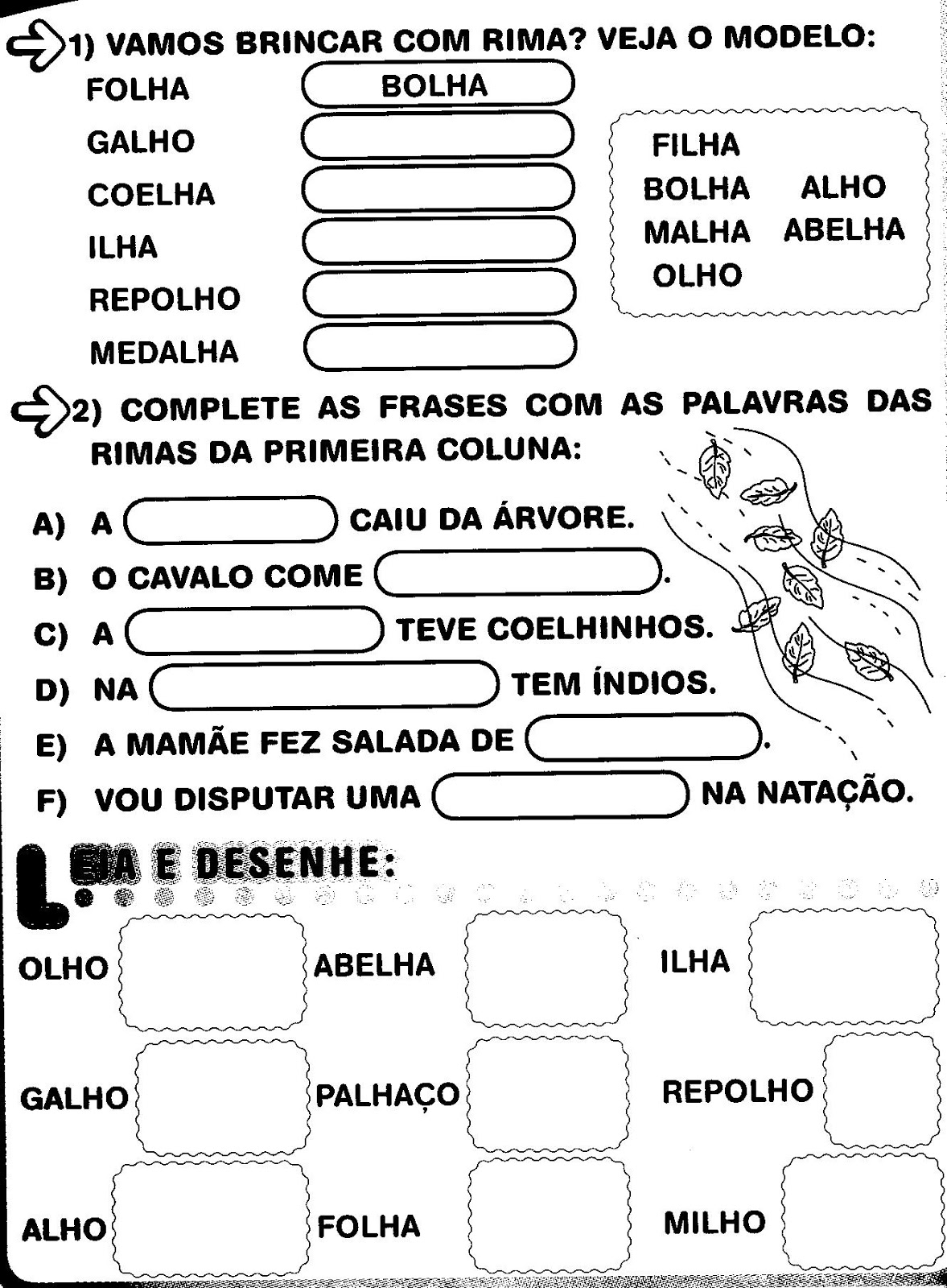 1) VAMOS BRINCAR COM RIMA? VEJA O MODELO:

FOLHA BOLHA
GALHO
COELHA
ILHA
REPOLHO
MEDALHA

FILHA
BOLHA ALHO
MALHA ABELHA
OLHO

2) COMPLETE AS FRASES COM AS PALAVRAS DAS RIMAS DA PRIMEIRA COLUNA:

A) A CAIU DA ÁRVORE.
B) O CAVALO COME .
C) A TEVE COELHINHOS.
D) NA TEM ÍNDIOS.
E) A MAMÃE FEZ SALADA DE .
F) VOU DISPUTAR UMA NA NATAÇÃO.

LEIA E DESENHE:

OLHO ABELHA ILHA

GALHO PALHAÇO REPOLHO

ALHO FOLHA MILHO